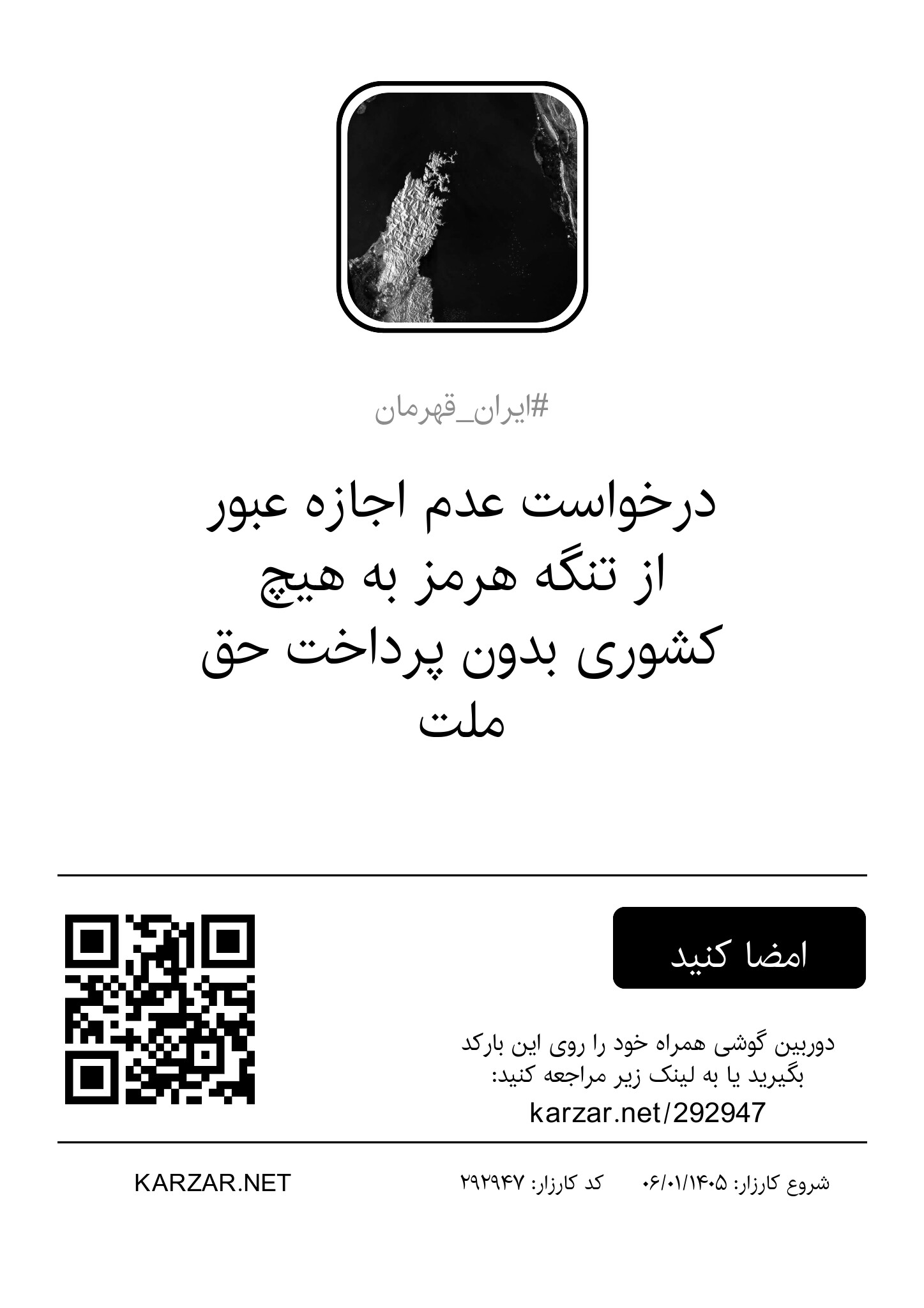 #ایران_قهرمان

درخواست عدم اجازه عبور از تنگه هرمز به هیچ کشوری بدون پرداخت حق ملت

امضا کنید

دوربین گوشی همراه خود را روی این بارکد بگیرید یا به لینک زیر مراجعه کنید:
karzar.net/292947

شروع کارزار: ۰۶/۰۱/۱۴۰۵    کد کارزار: ۲۹۲۹۴۷

KARZAR.NET